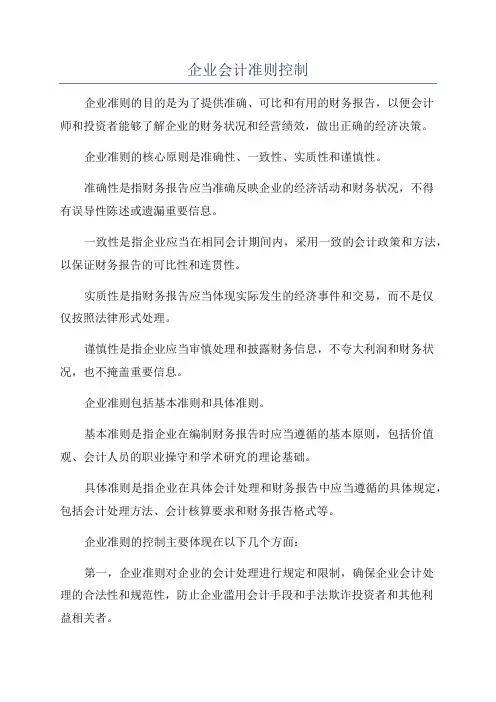 企业会计准则控制

企业准则的目的是为了提供准确、可比和有用的财务报告，以便会计师和投资者能够了解企业的财务状况和经营绩效，做出正确的经济决策。

企业准则的核心原则是准确性、一致性、实质性和谨慎性。

准确性是指财务报告应当准确反映企业的经济活动和财务状况，不得有误导性陈述或遗漏重要信息。

一致性是指企业应当在相同会计期间内，采用一致的会计政策和方法，以保证财务报告的可比性和连贯性。

实质性是指财务报告应当体现实际发生的经济事件和交易，而不是仅仅按照法律形式处理。

谨慎性是指企业应当审慎处理和披露财务信息，不夸大利润和财务状况，也不掩盖重要信息。

企业准则包括基本准则和具体准则。

基本准则是指企业在编制财务报告时应当遵循的基本原则，包括价值观、会计人员的职业操守和学术研究的理论基础。

具体准则是指企业在具体会计处理和财务报告中应当遵循的具体规定，包括会计处理方法、会计核算要求和财务报告格式等。

企业准则的控制主要体现在以下几个方面：

第一，企业准则对企业的会计处理进行规定和限制，确保企业会计处理的合法性和规范性，防止企业滥用会计手段和手法欺诈投资者和其他利益相关者。